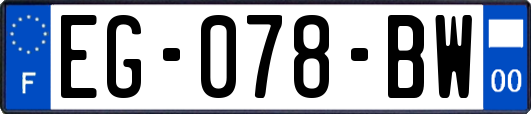 F
EG-078-BW
00